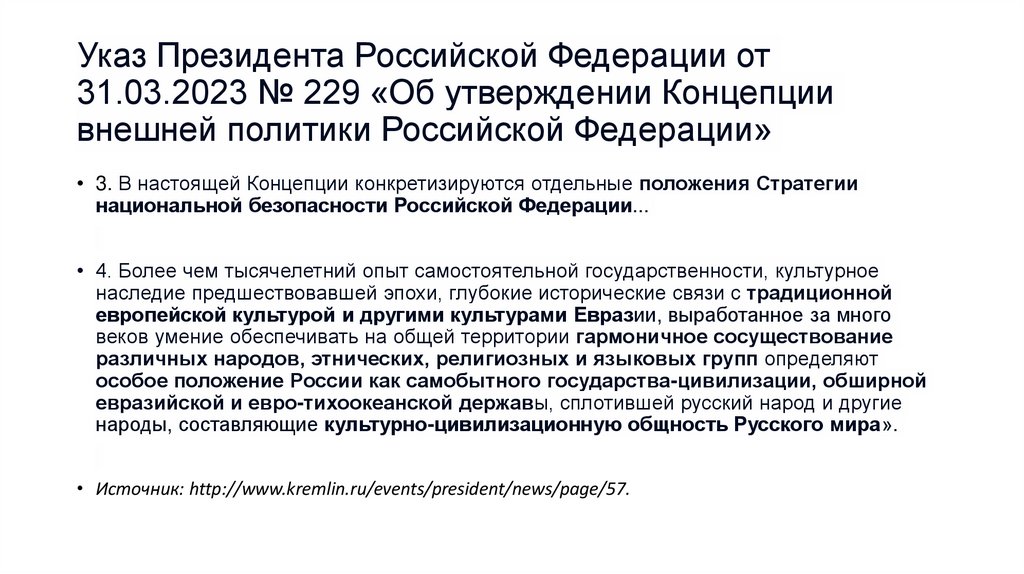 Указ Президента Российской Федерации от 31.03.2023 № 229 «Об утверждении Концепции внешней политики Российской Федерации»

• 3. В настоящей Концепции конкретизируются отдельные положения Стратегии национальной безопасности Российской Федерации...

• 4. Более чем тысячелетний опыт самостоятельной государственности, культурное наследие предшествовавшей эпохи, глубокие исторические связи с традиционной европейской культурой и другими культурами Евразии, выработанное за много веков умение обеспечивать на общей территории гармоничное сосуществование различных народов, этнических, религиозных и языковых групп определяют особое положение России как самобытного государства-цивилизации, обширной евразийской и евро-тихоокеанской державы, сплотившей русский народ и другие народы, составляющие культурно-цивилизационную общность Русского мира».

• Источник: http://www.kremlin.ru/events/president/news/page/57.